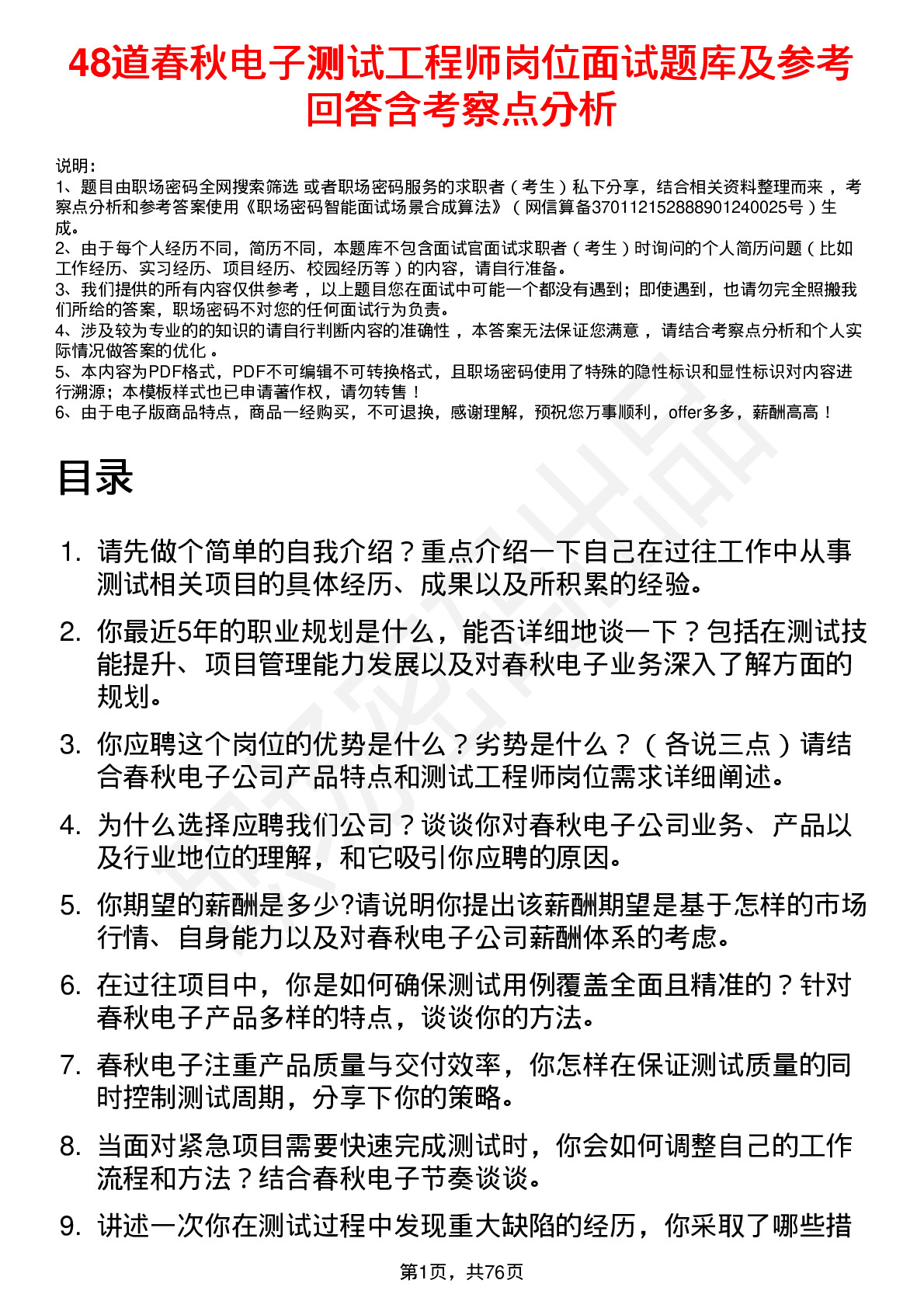 48道春秋电子测试工程师岗位面试题库及参考回答含考察点分析

说明：
1、题目由职场密码全网搜索筛选 或者职场密码服务的求职者（考生）私下分享，结合相关资料整理而来，考察点分析和参考答案使用《职场密码智能面试场景合成算法》（网信算备370112152888901240025号）生成。
2、由于每个人经历不同，简历不同，本题库不包含面试官面试求职者（考生）时询问的个人简历问题（比如工作经历、实习经历、项目经历、校园经历等）的内容，请自行准备。
3、我们提供的所有内容仅供参考，以上题目您在面试中可能一个都没有遇到；即使遇到，也请勿完全照搬我们所给的答案，职场密码不对您的任何面试行为负责。
4、涉及较为专业的的知识的请自行判断内容的准确性，本答案无法保证您满意，请结合考察点分析和个人实际情况做答案的优化。
5、本内容为PDF格式，PDF不可编辑不可转换格式，且职场密码使用了特殊的隐性标识和显性标识对内容进行溯源；本模板样式也已申请著作权，请勿转售！
6、由于电子版商品特点，商品一经购买，不可退换，感谢理解，预祝您万事顺利，offer多多，薪酬高高！

目录

1. 请先做个简单的自我介绍？重点介绍一下自己在过往工作中从事测试相关项目的具体经历、成果以及所积累的经验。

2. 你最近5年的职业规划是什么，能否详细地谈一下？包括在测试技能提升、项目管理能力发展以及对春秋电子业务深入了解方面的规划。

3. 你应聘这个岗位的优势是什么？劣势是什么？（各说三点）请结合春秋电子公司产品特点和测试工程师岗位需求详细阐述。

4. 为什么选择应聘我们公司？谈谈你对春秋电子公司业务、产品以及行业地位的理解，和它吸引你应聘的原因。

5. 你期望的薪酬是多少?请说明你提出该薪酬期望是基于怎样的市场行情、自身能力以及对春秋电子公司薪酬体系的考虑。

6. 在过往项目中，你是如何确保测试用例覆盖全面且精准的？针对春秋电子产品多样的特点，谈谈你的方法。

7. 春秋电子注重产品质量与交付效率，你怎样在保证测试质量的同时控制测试周期，分享下你的策略。

8. 当面对紧急项目需要快速完成测试时，你会如何调整自己的工作流程和方法？结合春秋电子节奏谈谈。

9. 讲述一次你在测试过程中发现重大缺陷的经历，你采取了哪些措

第1页，共76页